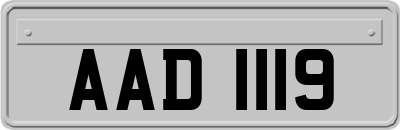 AAD 1119